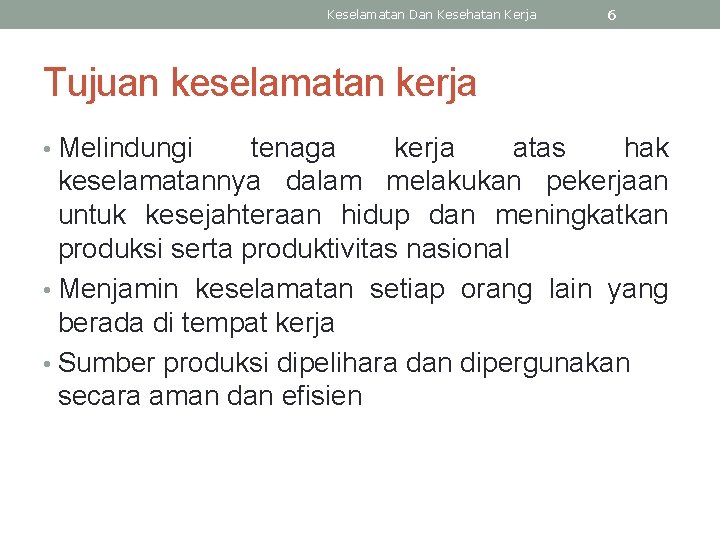 Keselamatan Dan Kesehatan Kerja 6

Tujuan keselamatan kerja

• Melindungi tenaga kerja atas hak keselamatannya dalam melakukan pekerjaan untuk kesejahteraan hidup dan meningkatkan produksi serta produktivitas nasional
• Menjamin keselamatan setiap orang lain yang berada di tempat kerja
• Sumber produksi dipelihara dan dipergunakan secara aman dan efisien